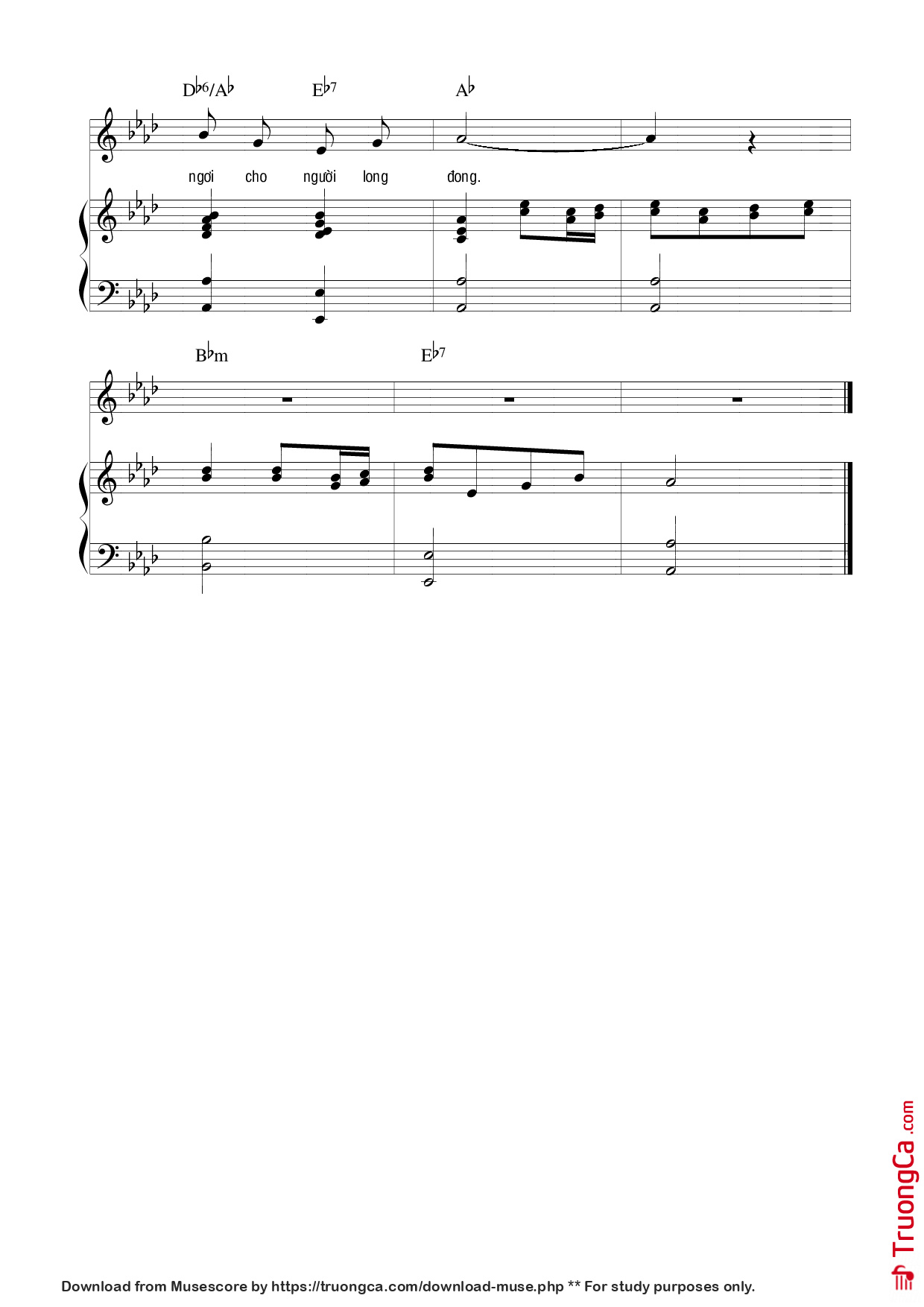 D♭6/A♭ E♭7 A♭

ngơi cho người long đong.

B♭m E♭7

TruongCa.com

Download from Musescore by https://truongca.com/download-muse.php ** For study purposes only.